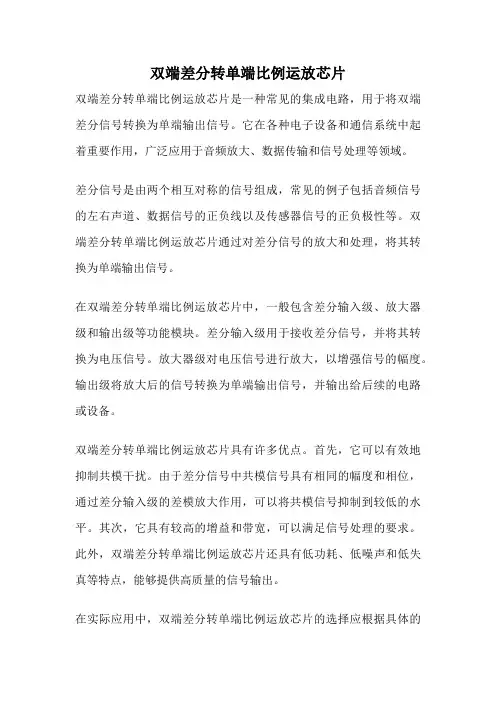 双端差分转单端比例运放芯片

双端差分转单端比例运放芯片是一种常见的集成电路，用于将双端差分信号转换为单端输出信号。它在各种电子设备和通信系统中起着重要作用，广泛应用于音频放大、数据传输和信号处理等领域。

差分信号是由两个相互对称的信号组成，常见的例子包括音频信号的左右声道、数据信号的正负线以及传感器信号的正负极性等。双端差分转单端比例运放芯片通过对差分信号的放大和处理，将其转换为单端输出信号。

在双端差分转单端比例运放芯片中，一般包含差分输入级、放大器级和输出级等功能模块。差分输入级用于接收差分信号，并将其转换为电压信号。放大器级对电压信号进行放大，以增强信号的幅度。输出级将放大后的信号转换为单端输出信号，并输出给后续的电路或设备。

双端差分转单端比例运放芯片具有许多优点。首先，它可以有效地抑制共模干扰。由于差分信号中共模信号具有相同的幅度和相位，通过差分输入级的差模放大作用，可以将共模信号抑制到较低的水平。其次，它具有较高的增益和带宽，可以满足信号处理的要求。此外，双端差分转单端比例运放芯片还具有低功耗、低噪声和低失真等特点，能够提供高质量的信号输出。

在实际应用中，双端差分转单端比例运放芯片的选择应根据具体的